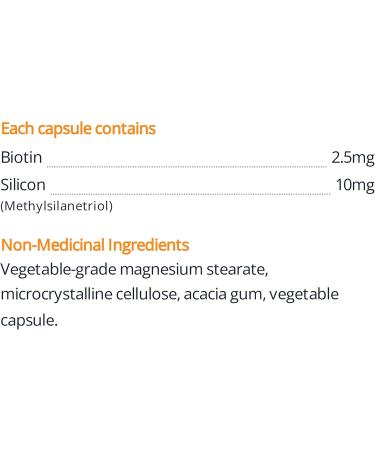 Each capsule contains

Biotin 2.5mg

Silicon 10mg
(Methylsilanetriol)

Non-Medicinal Ingredients

Vegetable-grade magnesium stearate, microcrystalline cellulose, acacia gum, vegetable capsule.